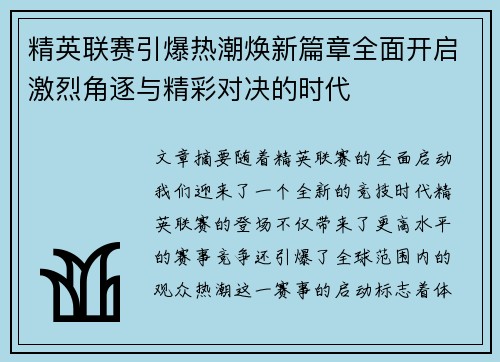 精英联赛引爆热潮焕新篇章全面开启激烈角逐与精彩对决的时代

文章摘要随着精英联赛的全面启动我们迎来了一个全新的竞技时代精英联赛的登场不仅带来了更高水平的赛事竞争还引爆了全球范围内的观众热潮这一赛事的启动标志着体